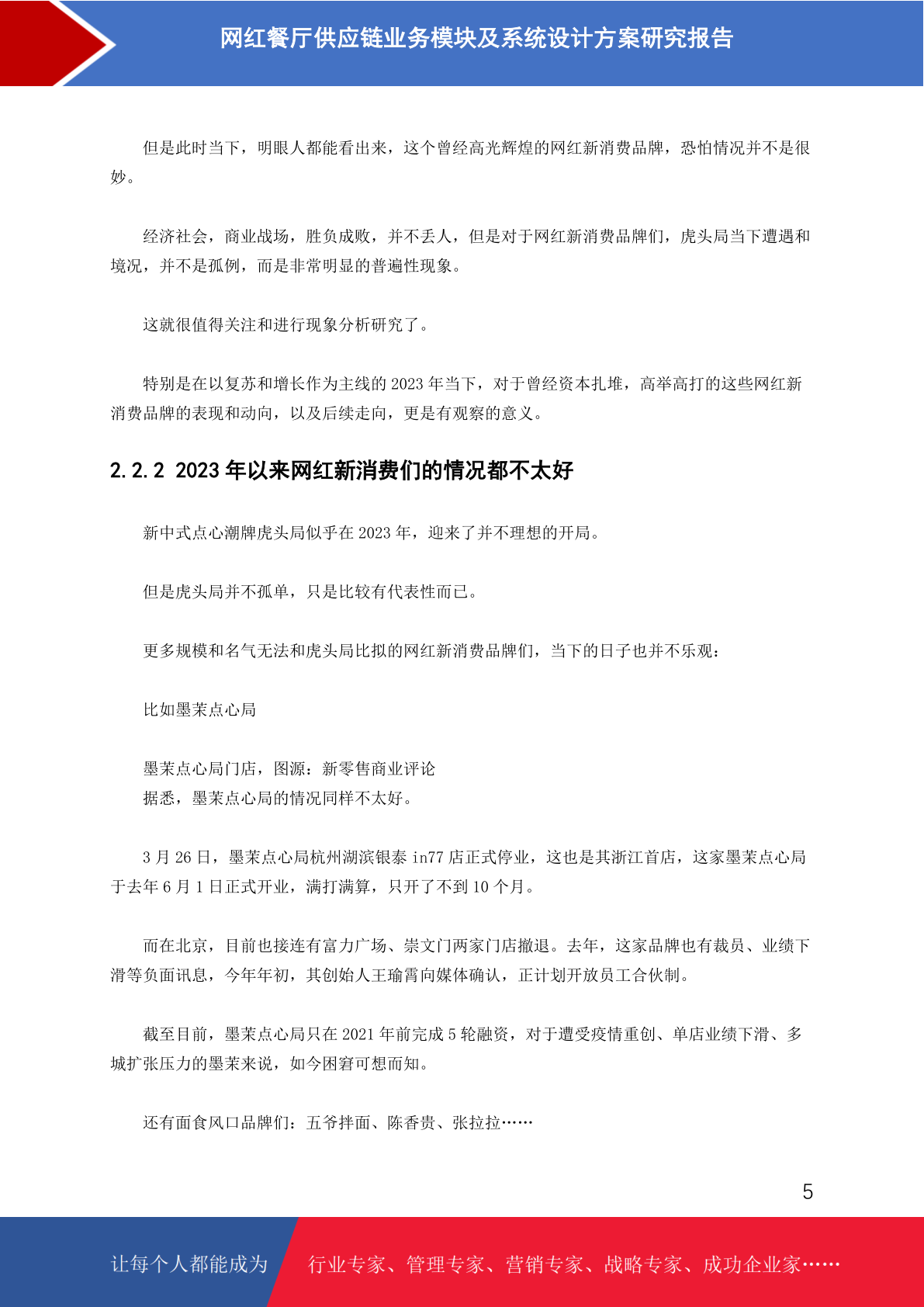 网红餐厅供应链业务模块及系统设计方案研究报告

但是此时当下，明眼人都能看出来，这个曾经高光辉煌的网红新消费品牌，恐怕情况并不是很妙。

经济社会，商业战场，胜负成败，并不丢人，但是对于网红新消费品牌们，虎头局当下遭遇和境况，并不是孤例，而是非常明显的普遍性现象。

这就很值得关注和进行现象分析研究了。

特别是在以复苏和增长作为主线的 2023 年当下，对于曾经资本扎堆，高举高打的这些网红新消费品牌的表现和动向，以及后续走向，更是有观察的意义。

2.2.2 2023 年以来网红新消费们的情况都不太好

新中式点心潮牌虎头局似乎在 2023 年，迎来了并不理想的开局。

但是虎头局并不孤单，只是比较有代表性而已。

更多规模和名气无法和虎头局比拟的网红新消费品牌们，当下的日子也并不乐观：

比如墨茉点心局

墨茉点心局门店，图源：新零售商业评论
据悉，墨茉点心局的情况同样不太好。

3 月 26 日，墨茉点心局杭州湖滨银泰 in77 店正式停业，这也是其浙江首店，这家墨茉点心局于去年 6 月 1 日正式开业，满打满算，只开了不到 10 个月。

而在北京，目前也接连有富力广场、崇文门两家门店撤退。去年，这家品牌也有裁员、业绩下滑等负面讯息，今年年初，其创始人王瑜霄向媒体确认，正计划开放员工合伙制。

截至目前，墨茉点心局只在 2021 年前完成 5 轮融资，对于遭受疫情重创、单店业绩下滑、多城扩张压力的墨茉来说，如今困窘可想而知。

还有面食风口品牌们：五爷拌面、陈香贵、张拉拉……

5

让每个人都能成为 行业专家、管理专家、营销专家、战略专家、成功企业家……